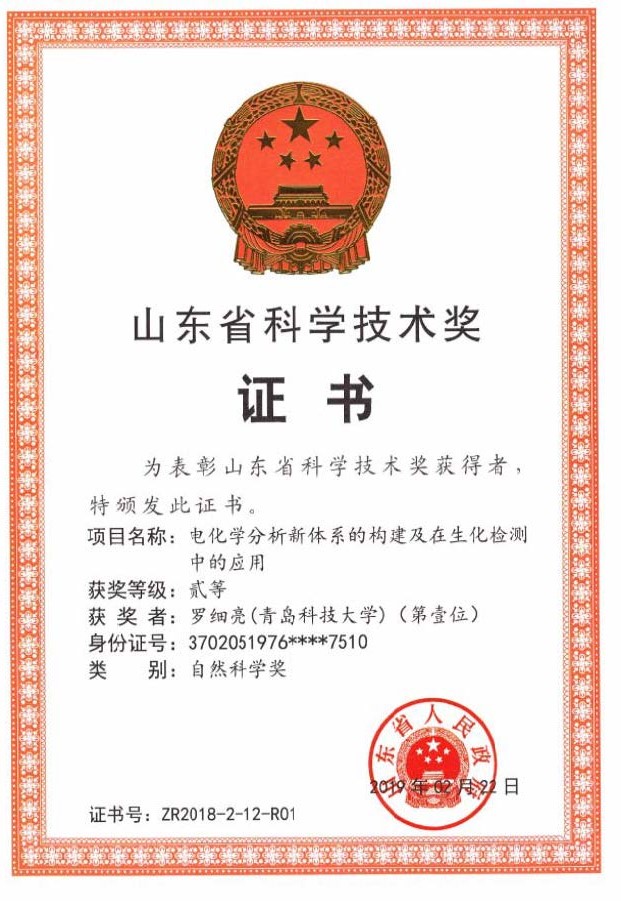 山东省科学技术奖

证书

为表彰山东省科学技术奖获得者，特颁发此证书。

项目名称：电化学分析新体系的构建及在生化检测中的应用
获奖等级：贰等
获奖者：罗细亮(青岛科技大学)(第壹位)
身份证号：3702051976****7510
类别：自然科学奖

东省人民政

2019年02月22日

证书号：ZR2018-2-12-R01